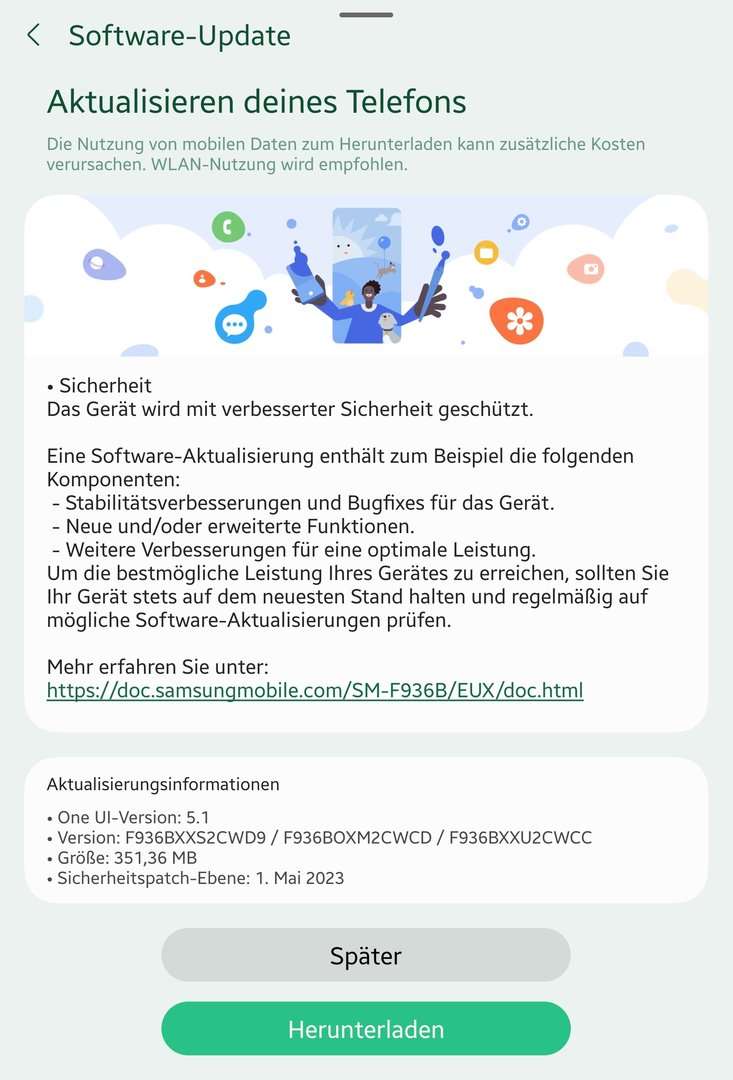 Software-Update

Aktualisieren deines Telefons

Die Nutzung von mobilen Daten zum Herunterladen kann zusätzliche Kosten verursachen. WLAN-Nutzung wird empfohlen.

• Sicherheit
Das Gerät wird mit verbesserter Sicherheit geschützt.

Eine Software-Aktualisierung enthält zum Beispiel die folgenden Komponenten:
- Stabilitätsverbesserungen und Bugfixes für das Gerät.
- Neue und/oder erweiterte Funktionen.
- Weitere Verbesserungen für eine optimale Leistung.
Um die bestmögliche Leistung Ihres Gerätes zu erreichen, sollten Sie Ihr Gerät stets auf dem neuesten Stand halten und regelmäßig auf mögliche Software-Aktualisierungen prüfen.

Mehr erfahren Sie unter:
https://doc.samsungmobile.com/SM-F936B/EUX/doc.html

Aktualisierungsinformationen

• One UI-Version: 5.1
• Version: F936BXXS2CWD9 / F936BOXM2CWCD / F936BXXU2CWCC
• Größe: 351,36 MB
• Sicherheitspatch-Ebene: 1. Mai 2023

Später

Herunterladen